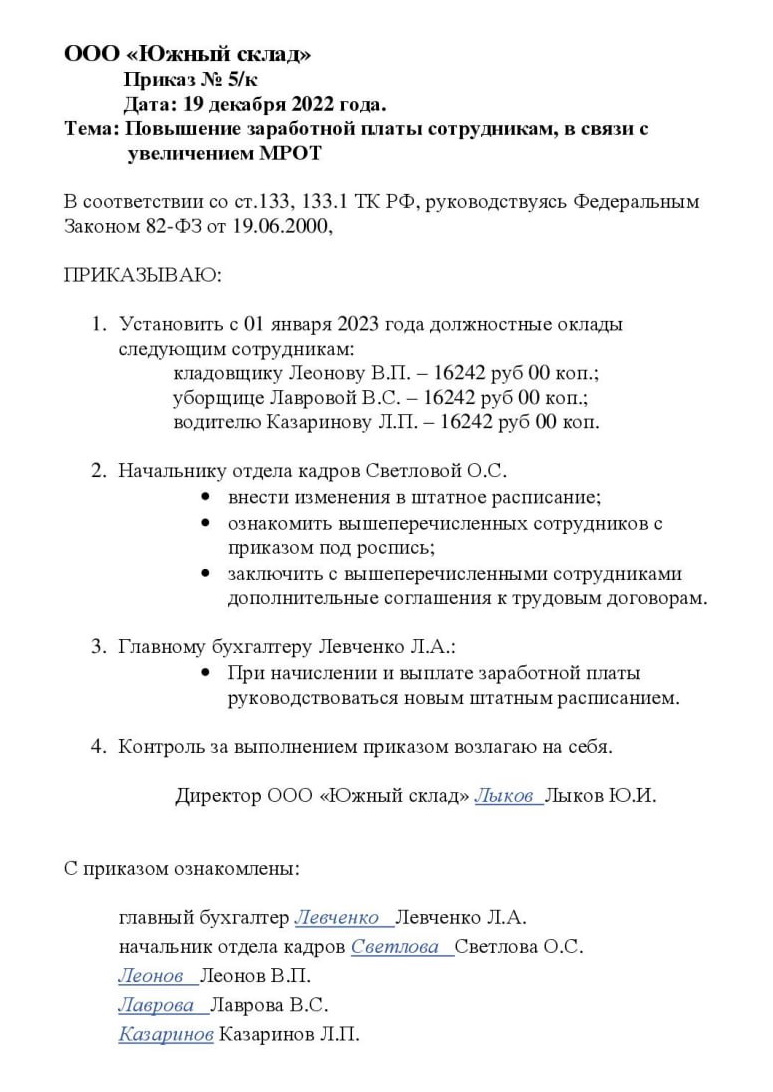 ООО «Южный склад»
Приказ № 5/к
Дата: 19 декабря 2022 года.
Тема: Повышение заработной платы сотрудникам, в связи с увеличением МРОТ

В соответствии со ст.133, 133.1 ТК РФ, руководствуясь Федеральным Законом 82-ФЗ от 19.06.2000,

ПРИКАЗЫВАЮ:

1. Установить с 01 января 2023 года должностные оклады следующим сотрудникам:
кладовщику Леонову В.П. – 16242 руб 00 коп.;
уборщице Лавровой В.С. – 16242 руб 00 коп.;
водителю Казаринову Л.П. – 16242 руб 00 коп.

2. Начальнику отдела кадров Светловой О.С.
• внести изменения в штатное расписание;
• ознакомить вышеперечисленных сотрудников с приказом под роспись;
• заключить с вышеперечисленными сотрудниками дополнительные соглашения к трудовым договорам.

3. Главному бухгалтеру Левченко Л.А.:
• При начислении и выплате заработной платы руководствоваться новым штатным расписанием.

4. Контроль за выполнением приказом возлагаю на себя.

Директор ООО «Южный склад» Лыков Лыков Ю.И.

С приказом ознакомлены:

главный бухгалтер Левченко Левченко Л.А.
начальник отдела кадров Светлова Светлова О.С.
Леонов Леонов В.П.
Лаврова Лаврова В.С.
Казаринов Казаринов Л.П.